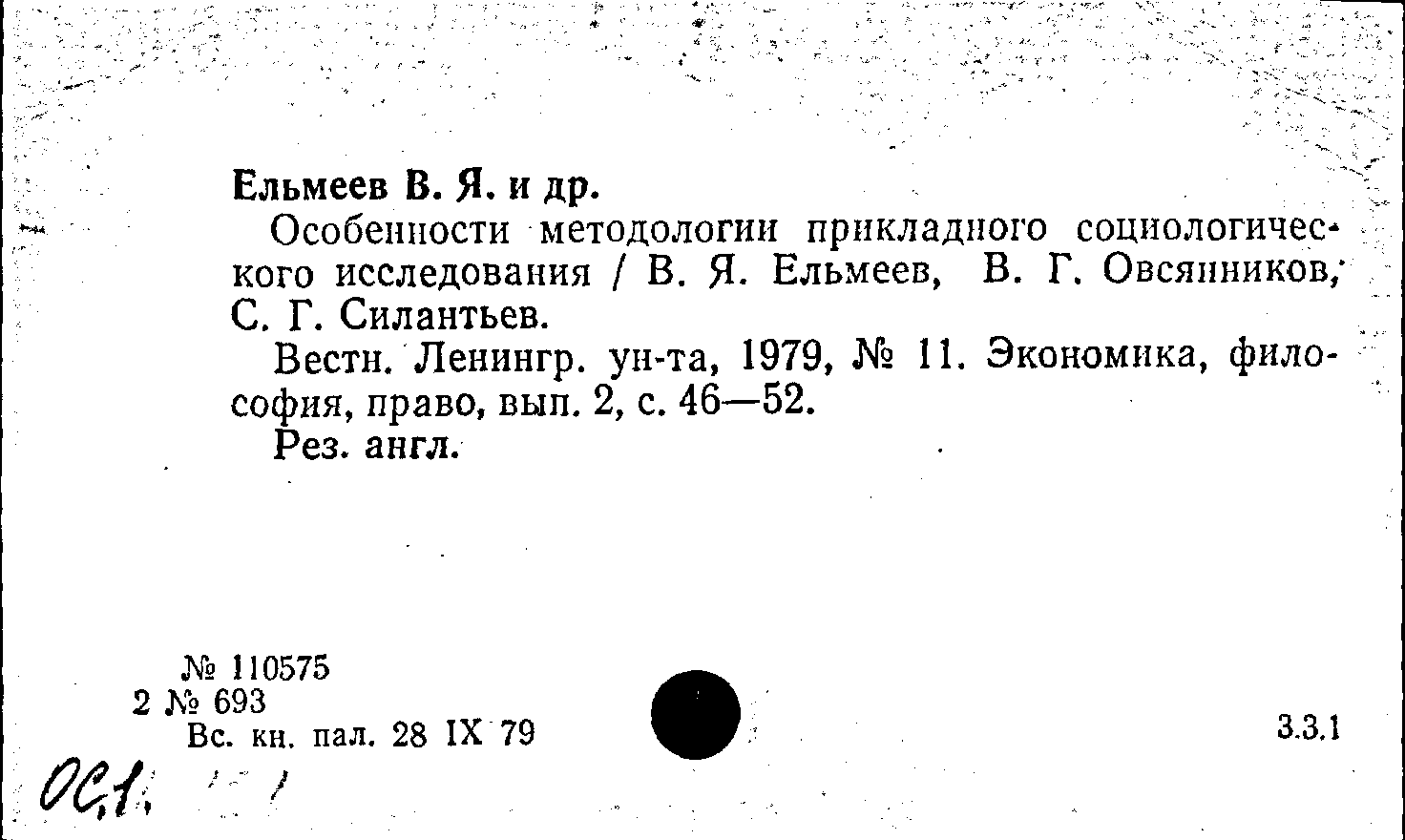 Ельмеев В. Я. и др.

Особенности методологии прикладного социологического исследования / В. Я. Ельмеев, В. Г. Овсянников, С. Г. Силантьев.

Вестн. Ленингр. ун-та, 1979, № 11. Экономика, философия, право, вып. 2, с. 46—52.

Рез. англ.

№ 110575
2 № 693
Вс. кн. пал. 28 IX 79

3.3.1

ОС,1.